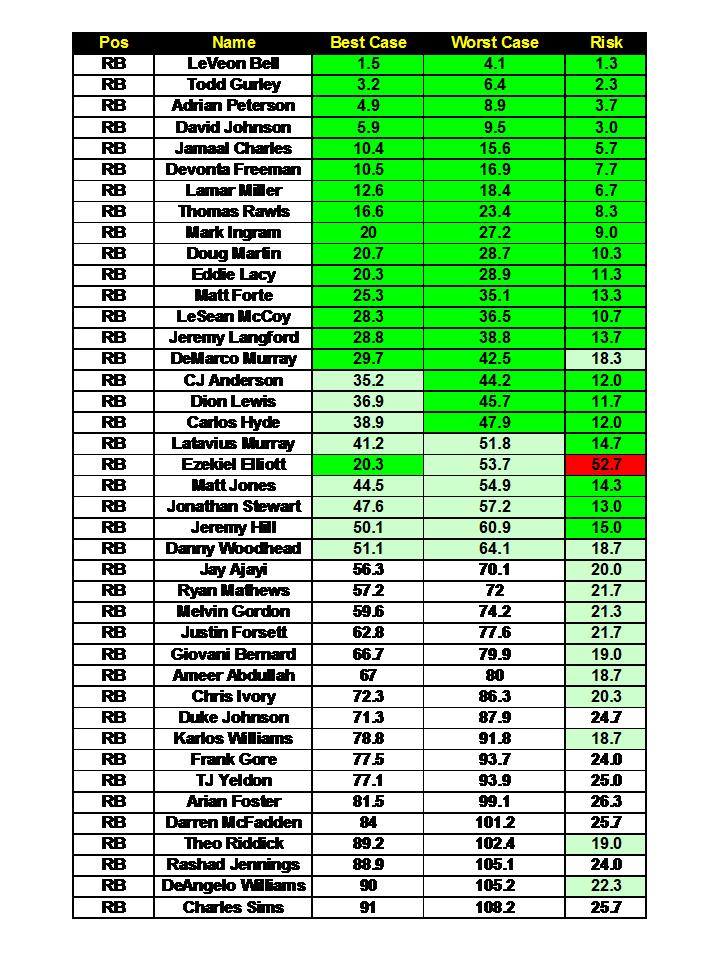 | Pos | Name | Best Case | Worst Case | Risk |
|---|---|---|---|---|
| RB | LeVeon Bell | 1.5 | 4.1 | 1.3 |
| RB | Todd Gurley | 3.2 | 6.4 | 2.3 |
| RB | Adrian Peterson | 4.9 | 8.9 | 3.7 |
| RB | David Johnson | 5.9 | 9.5 | 3.0 |
| RB | Jamaal Charles | 10.4 | 15.6 | 5.7 |
| RB | Devonta Freeman | 10.5 | 16.9 | 7.7 |
| RB | Lamar Miller | 12.6 | 18.4 | 6.7 |
| RB | Thomas Rawls | 16.6 | 23.4 | 8.3 |
| RB | Mark Ingram | 20 | 27.2 | 9.0 |
| RB | Doug Martin | 20.7 | 28.7 | 10.3 |
| RB | Eddie Lacy | 20.3 | 28.9 | 11.3 |
| RB | Matt Forte | 25.3 | 35.1 | 13.3 |
| RB | LeSean McCoy | 28.3 | 36.5 | 10.7 |
| RB | Jeremy Langford | 28.8 | 38.8 | 13.7 |
| RB | DeMarco Murray | 29.7 | 42.5 | 18.3 |
| RB | CJ Anderson | 35.2 | 44.2 | 12.0 |
| RB | Dion Lewis | 36.9 | 45.7 | 11.7 |
| RB | Carlos Hyde | 38.9 | 47.9 | 12.0 |
| RB | Latavius Murray | 41.2 | 51.8 | 14.7 |
| RB | Ezekiel Elliott | 20.3 | 53.7 | 52.7 |
| RB | Matt Jones | 44.5 | 54.9 | 14.3 |
| RB | Jonathan Stewart | 47.6 | 57.2 | 13.0 |
| RB | Jeremy Hill | 50.1 | 60.9 | 15.0 |
| RB | Danny Woodhead | 51.1 | 64.1 | 18.7 |
| RB | Jay Ajayi | 56.3 | 70.1 | 20.0 |
| RB | Ryan Mathews | 57.2 | 72 | 21.7 |
| RB | Melvin Gordon | 59.6 | 74.2 | 21.3 |
| RB | Justin Forsett | 62.8 | 77.6 | 21.7 |
| RB | Giovani Bernard | 66.7 | 79.9 | 19.0 |
| RB | Ameer Abdullah | 67 | 80 | 18.7 |
| RB | Chris Ivory | 72.3 | 86.3 | 20.3 |
| RB | Duke Johnson | 71.3 | 87.9 | 24.7 |
| RB | Karlos Williams | 78.8 | 91.8 | 18.7 |
| RB | Frank Gore | 77.5 | 93.7 | 24.0 |
| RB | TJ Yeldon | 77.1 | 93.9 | 25.0 |
| RB | Arian Foster | 81.5 | 99.1 | 26.3 |
| RB | Darren McFadden | 84 | 101.2 | 25.7 |
| RB | Theo Riddick | 89.2 | 102.4 | 19.0 |
| RB | Rashad Jennings | 88.9 | 105.1 | 24.0 |
| RB | DeAngelo Williams | 90 | 105.2 | 22.3 |
| RB | Charles Sims | 91 | 108.2 | 25.7 |